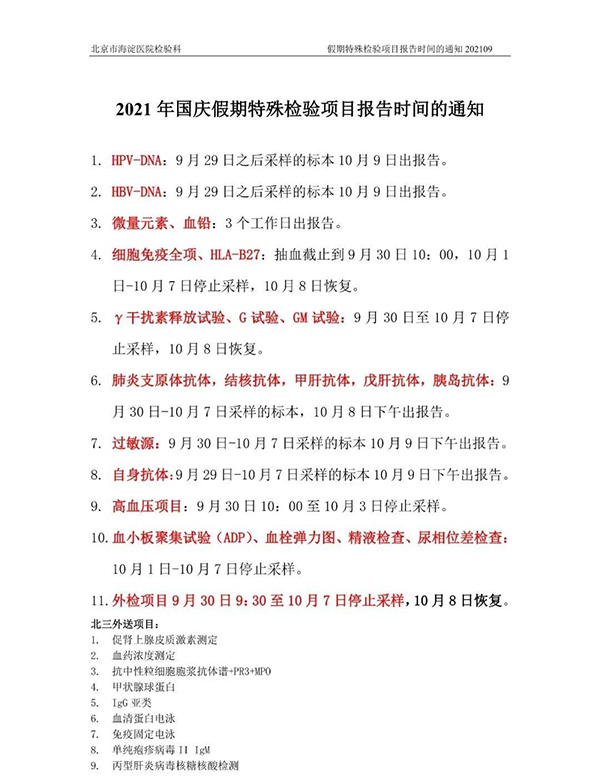 北京市海淀医院检验科

假期特殊检验项目报告时间的通知 202109

2021 年国庆假期特殊检验项目报告时间的通知

1. HPV-DNA：9 月 29 日之后采样的标本 10 月 9 日出报告。

2. HBV-DNA：9 月 29 日之后采样的标本 10 月 9 日出报告。

3. 微量元素、血铅：3 个工作日出报告。

4. 细胞免疫全项、HLA-B27：抽血截止到 9 月 30 日 10：00，10 月 1 日-10 月 7 日停止采样，10 月 8 日恢复。

5. γ干扰素释放试验、G 试验、GM 试验：9 月 30 日至 10 月 7 日停止采样，10 月 8 日恢复。

6. 肺炎支原体抗体，结核抗体，甲肝抗体，戊肝抗体，胰岛抗体：9 月 30 日-10 月 7 日采样的标本，10 月 8 日下午出报告。

7. 过敏源：9 月 30 日-10 月 7 日采样的标本 10 月 9 日下午出报告。

8. 自身抗体:9 月 29 日-10 月 7 日采样的标本 10 月 9 日下午出报告。

9. 高血压项目：9 月 30 日 10：00 至 10 月 3 日停止采样。

10. 血小板聚集试验（ADP）、血栓弹力图、精液检查、尿相位差检查：10 月 1 日-10 月 7 日停止采样。

11. 外检项目 9 月 30 日 9：30 至 10 月 7 日停止采样，10 月 8 日恢复。

北三外送项目：
1. 促肾上腺皮质激素测定
2. 血药浓度测定
3. 抗中性粒细胞胞浆抗体谱+PR3+MPO
4. 甲状腺球蛋白
5. IgG 亚类
6. 血清蛋白电泳
7. 免疫固定电泳
8. 单纯疱疹病毒 II IgM
9. 丙型肝炎病毒核糖核酸检测